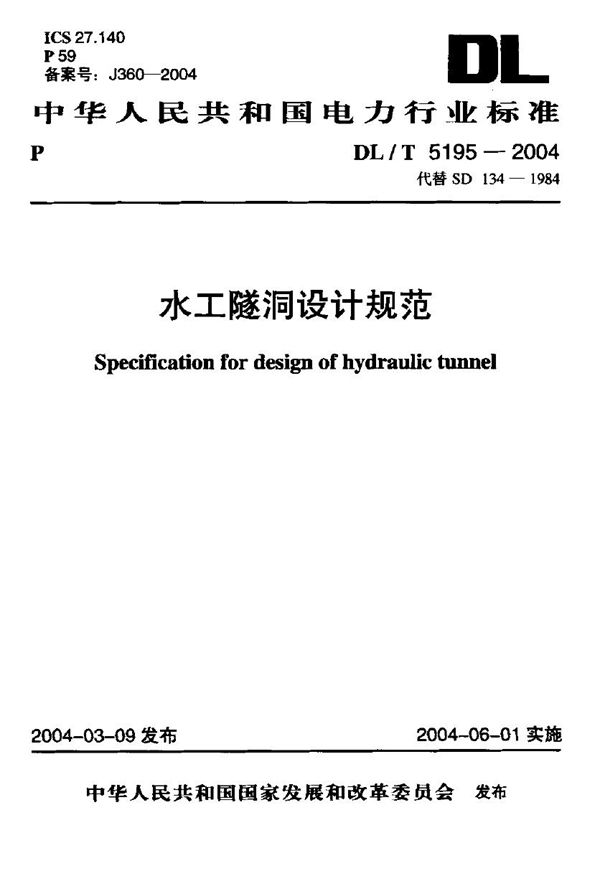 ICS 27.140
P 59
备案号：J360—2004

DL

中华人民共和国电力行业标准

P

DL / T 5195 — 2004
代替 SD 134 — 1984

水工隧洞设计规范

Specification for design of hydraulic tunnel

2004-03-09 发布

2004-06-01 实施

中华人民共和国国家发展和改革委员会 发布